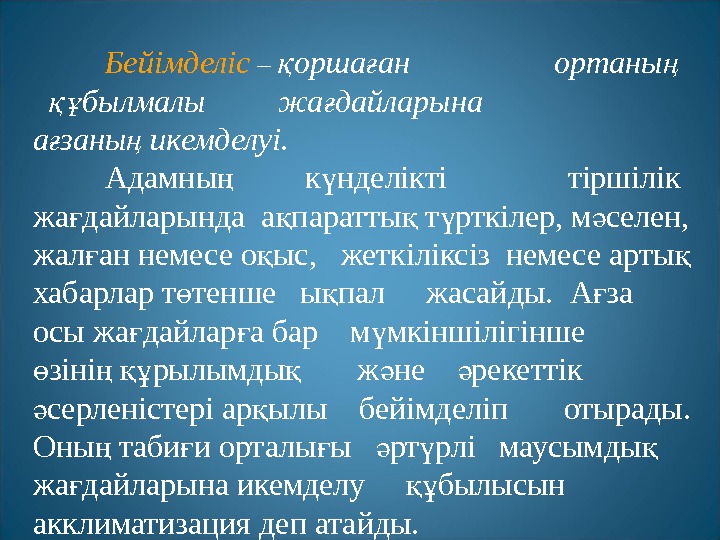 Бейімделіс – қоршаған ортаның құбылмалы жағдайларына ағзаның икемделуі.

Адамның күнделікті тіршілік жағдайларында ақпараттық түрткілер, мәселен, жалған немесе оқыс, жеткіліксіз немесе артық хабарлар төтенше ықпал жасайды. Ағза осы жағдайларға бар мүмкіншілігінше өзінің құрылымдық және әрекеттік әсерленістері арқылы бейімделіп отырады. Оның табиғи орталығы әртүрлі маусымдық жағдайларына икемделу құбылысын акклиматизация деп атайды.